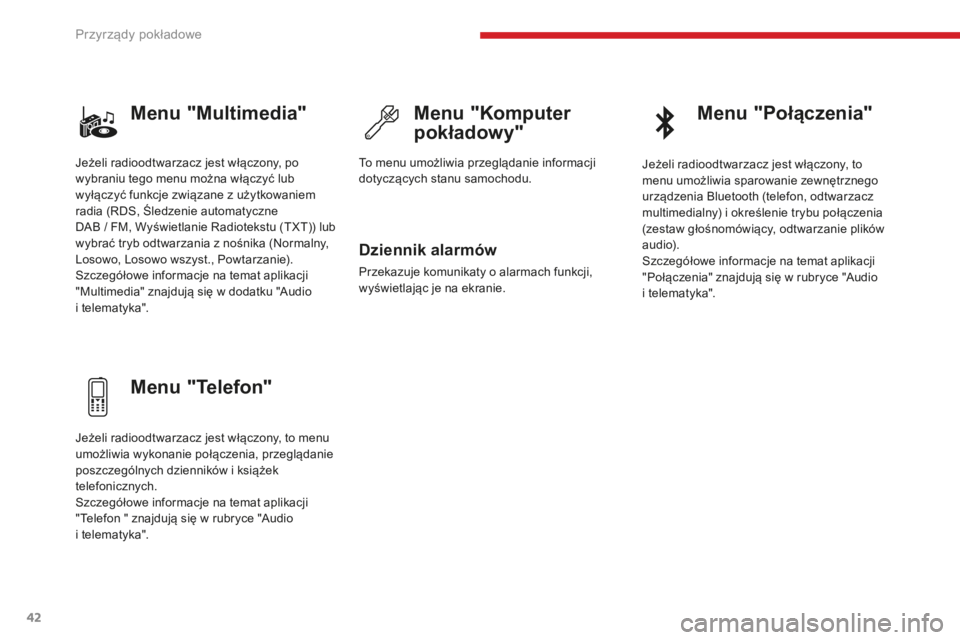 Przyrządy pokładowe

Menu "Multimedia"

Jeżeli radioodtwarzacz jest włączony, po wybraniu tego menu można włączyć lub wyłączyć funkcje związane z użytkowaniem radia (RDS, Śledzenie automatyczne DAB / FM, Wyświetlanie Radiotekstu (TXT)) lub wybrać tryb odtwarzania z nośnika (Normalny, Losowo, Losowo wszyst., Powtarzanie).
Szczegółowe informacje na temat aplikacji "Multimedia" znajdują się w dodatku "Audio i telematyka".

Menu "Telefon"

Jeżeli radioodtwarzacz jest włączony, to menu umożliwia wykonanie połączenia, przeglądanie poszczególnych dzienników i książek telefonicznych.
Szczegółowe informacje na temat aplikacji "Telefon " znajdują się w rubryce "Audio i telematyka".

Menu "Komputer pokładowy"

To menu umożliwia przeglądanie informacji dotyczących stanu samochodu.

Dziennik alarmów

Przekazuje komunikaty o alarmach funkcji, wyświetlając je na ekranie.

Menu "Połączenia"

Jeżeli radioodtwarzacz jest włączony, to menu umożliwia sparowanie zewnętrznego urządzenia Bluetooth (telefon, odtwarzacz multimedialny) i określenie trybu połączenia (zestaw głośnomówiący, odtwarzanie plików audio).
Szczegółowe informacje na temat aplikacji "Połączenia" znajdują się w rubryce "Audio i telematyka".

42

carmanualsonline.info